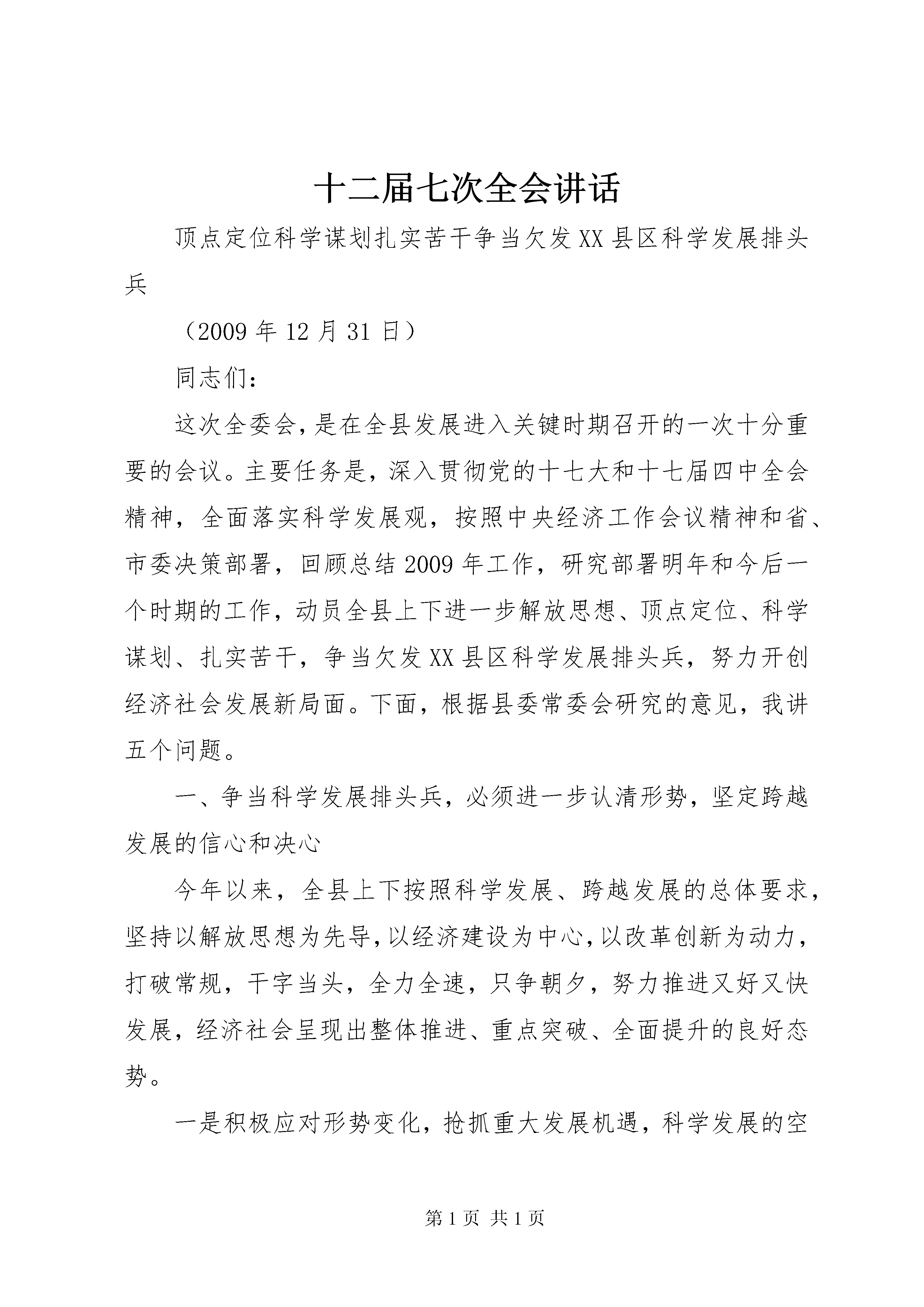 十二届七次全会讲话

顶点定位科学谋划扎实苦干争当欠发XX县区科学发展排头兵

（2009年12月31日）

同志们：

这次全委会，是在全县发展进入关键时期召开的一次十分重要的会议。主要任务是，深入贯彻党的十七大和十七届四中全会精神，全面落实科学发展观，按照中央经济工作会议精神和省、市委决策部署，回顾总结2009年工作，研究部署明年和今后一个时期的工作，动员全县上下进一步解放思想、顶点定位、科学谋划、扎实苦干，争当欠发XX县区科学发展排头兵，努力开创经济社会发展新局面。下面，根据县委常委会研究的意见，我讲五个问题。

一、争当科学发展排头兵，必须进一步认清形势，坚定跨越发展的信心和决心

今年以来，全县上下按照科学发展、跨越发展的总体要求，坚持以解放思想为先导，以经济建设为中心，以改革创新为动力，打破常规，干字当头，全力全速，只争朝夕，努力推进又好又快发展，经济社会呈现出整体推进、重点突破、全面提升的良好态势。

一是积极应对形势变化，抢抓重大发展机遇，科学发展的空

第1页 共1页